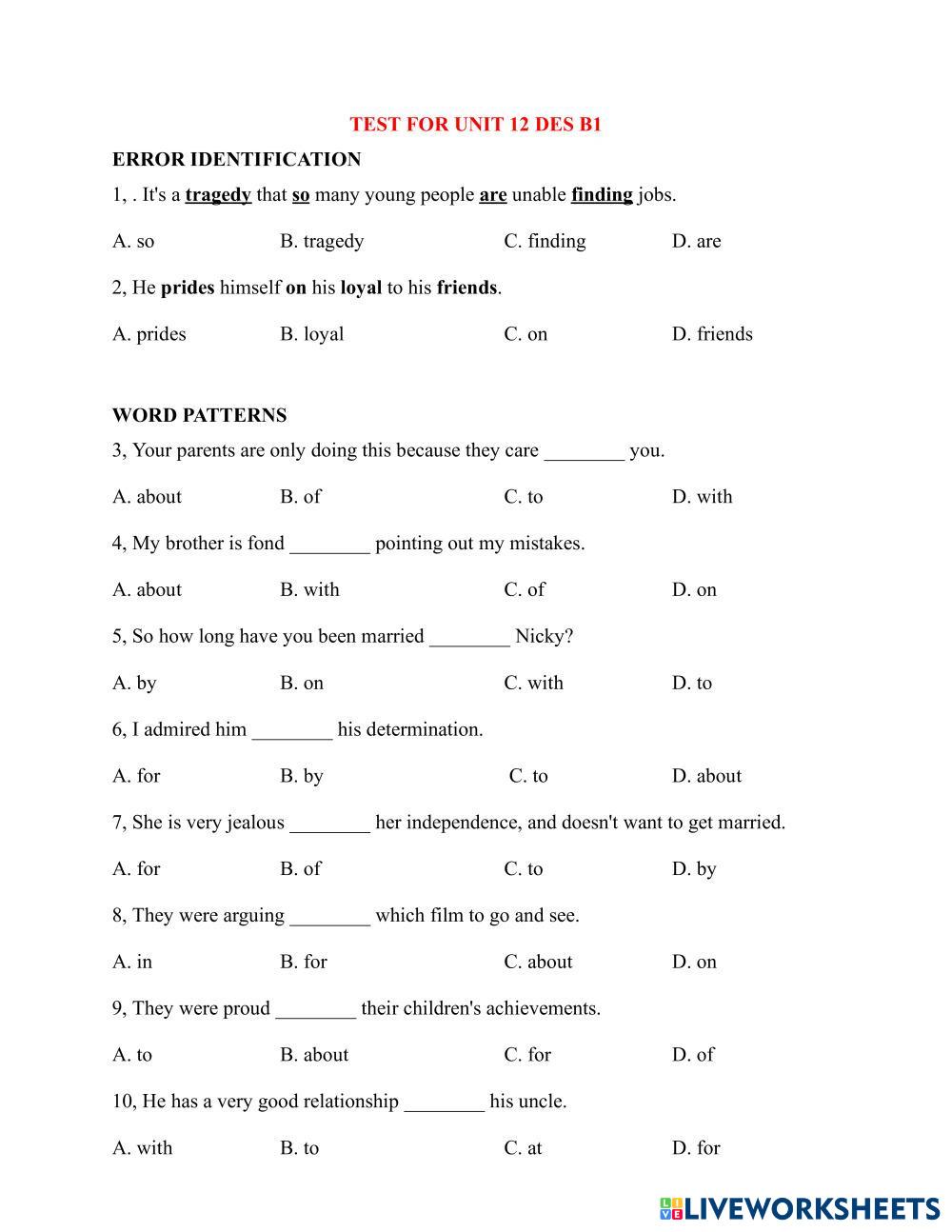 TEST FOR UNIT 12 DES B1

ERROR IDENTIFICATION

1, . It's a tragedy that so many young people are unable finding jobs.

A. so B. tragedy C. finding D. are

2, He prides himself on his loyal to his friends.

A. prides B. loyal C. on D. friends

WORD PATTERNS

3, Your parents are only doing this because they care ________ you.

A. about B. of C. to D. with

4, My brother is fond ________ pointing out my mistakes.

A. about B. with C. of D. on

5, So how long have you been married ________ Nicky?

A. by B. on C. with D. to

6, I admired him ________ his determination.

A. for B. by C. to D. about

7, She is very jealous ________ her independence, and doesn't want to get married.

A. for B. of C. to D. by

8, They were arguing ________ which film to go and see.

A. in B. for C. about D. on

9, They were proud ________ their children's achievements.

A. to B. about C. for D. of

10, He has a very good relationship ________ his uncle.

A. with B. to C. at D. for

LIVEWORKSHEETS